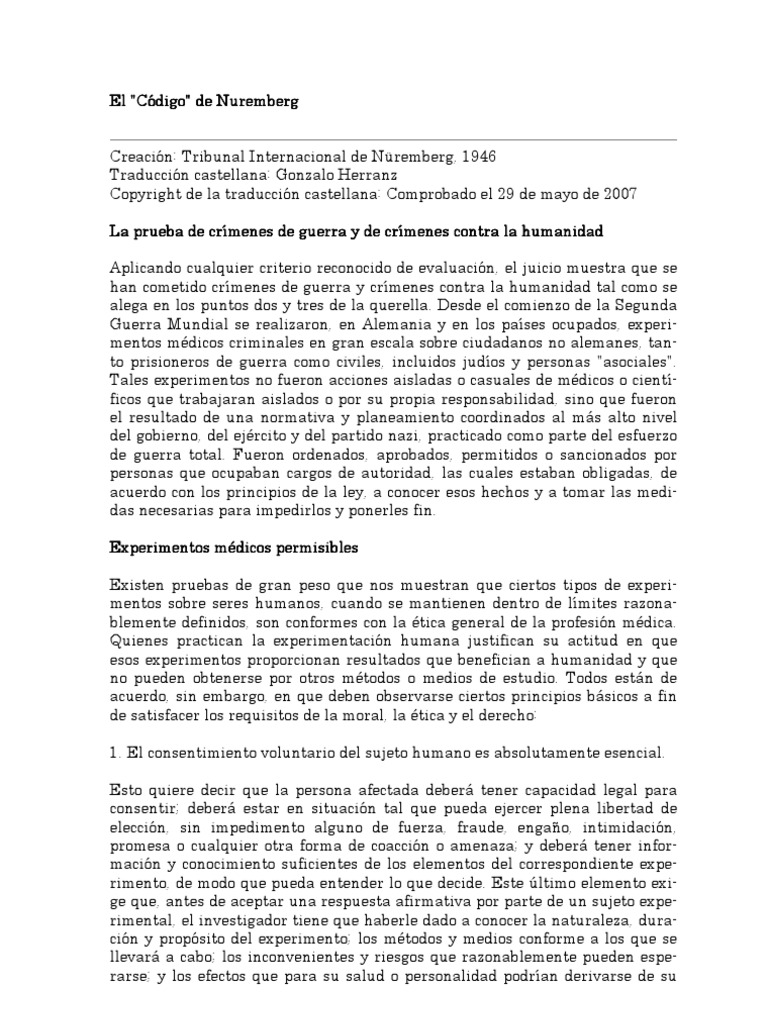 El "Código" de Nuremberg

Creación: Tribunal Internacional de Nüremberg, 1946
Traducción castellana: Gonzalo Herranz
Copyright de la traducción castellana: Comprobado el 29 de mayo de 2007

La prueba de crímenes de guerra y de crímenes contra la humanidad

Aplicando cualquier criterio reconocido de evaluación, el juicio muestra que se han cometido crímenes de guerra y crímenes contra la humanidad tal como se alega en los puntos dos y tres de la querella. Desde el comienzo de la Segunda Guerra Mundial se realizaron, en Alemania y en los países ocupados, experimentos médicos criminales en gran escala sobre ciudadanos no alemanes, tanto prisioneros de guerra como civiles, incluidos judíos y personas "asociales". Tales experimentos no fueron acciones aisladas o casuales de médicos o científicos que trabajaran aislados o por su propia responsabilidad, sino que fueron el resultado de una normativa y planeamiento coordinados al más alto nivel del gobierno, del ejército y del partido nazi, practicado como parte del esfuerzo de guerra total. Fueron ordenados, aprobados, permitidos o sancionados por personas que ocupaban cargos de autoridad, las cuales estaban obligadas, de acuerdo con los principios de la ley, a conocer esos hechos y a tomar las medidas necesarias para impedirlos y ponerles fin.

Experimentos médicos permisibles

Existen pruebas de gran peso que nos muestran que ciertos tipos de experimentos sobre seres humanos, cuando se mantienen dentro de límites razonablemente definidos, son conformes con la ética general de la profesión médica. Quienes practican la experimentación humana justifican su actitud en que esos experimentos proporcionan resultados que benefician a humanidad y que no pueden obtenerse por otros métodos o medios de estudio. Todos están de acuerdo, sin embargo, en que deben observarse ciertos principios básicos a fin de satisfacer los requisitos de la moral, la ética y el derecho:

1. El consentimiento voluntario del sujeto humano es absolutamente esencial.

Esto quiere decir que la persona afectada deberá tener capacidad legal para consentir; deberá estar en situación tal que pueda ejercer plena libertad de elección, sin impedimento alguno de fuerza, fraude, engaño, intimidación, promesa o cualquier otra forma de coacción o amenaza; y deberá tener información y conocimiento suficientes de los elementos del correspondiente experimento, de modo que pueda entender lo que decide. Este último elemento exige que, antes de aceptar una respuesta afirmativa por parte de un sujeto experimental, el investigador tiene que haberle dado a conocer la naturaleza, duración y propósito del experimento; los métodos y medios conforme a los que se llevará a cabo; los inconvenientes y riesgos que razonablemente pueden esperarse; y los efectos que para su salud o personalidad podrían derivarse de su